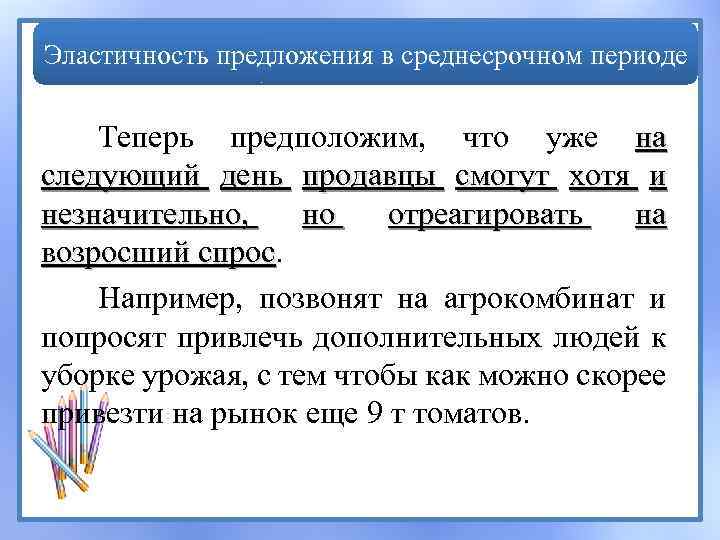 Эластичность предложения в среднесрочном периоде

Теперь предположим, что уже на следующий день продавцы смогут хотя и незначительно, но отреагировать на возросший спрос.

Например, позвонят на агрокомбинат и попросят привлечь дополнительных людей к уборке урожая, с тем чтобы как можно скорее привезти на рынок еще 9 т томатов.